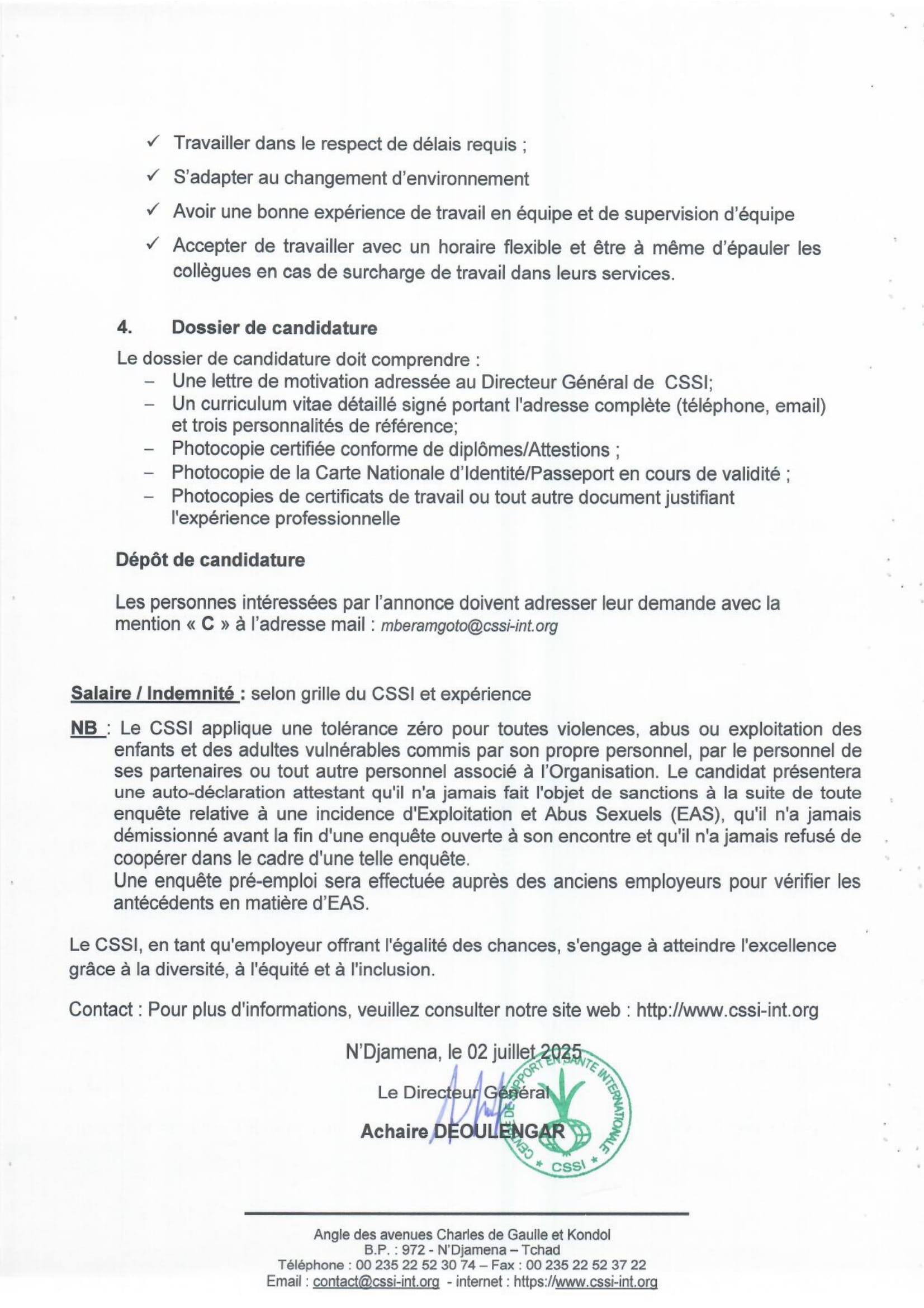 ✓ Travailler dans le respect de délais requis ;

✓ S'adapter au changement d'environnement

✓ Avoir une bonne expérience de travail en équipe et de supervision d'équipe

✓ Accepter de travailler avec un horaire flexible et être à même d'épauler les collègues en cas de surcharge de travail dans leurs services.

4. Dossier de candidature

Le dossier de candidature doit comprendre :
– Une lettre de motivation adressée au Directeur Général de CSSI;
– Un curriculum vitae détaillé signé portant l'adresse complète (téléphone, email) et trois personnalités de référence;
– Photocopie certifiée conforme de diplômes/Attestions ;
– Photocopie de la Carte Nationale d'Identité/Passeport en cours de validité ;
– Photocopies de certificats de travail ou tout autre document justifiant l'expérience professionnelle

Dépôt de candidature

Les personnes intéressées par l'annonce doivent adresser leur demande avec la mention « C » à l'adresse mail : mberamgoto@cssi-int.org

Salaire / Indemnité : selon grille du CSSI et expérience

NB : Le CSSI applique une tolérance zéro pour toutes violences, abus ou exploitation des enfants et des adultes vulnérables commis par son propre personnel, par le personnel de ses partenaires ou tout autre personnel associé à l'Organisation. Le candidat présentera une auto-déclaration attestant qu'il n'a jamais fait l'objet de sanctions à la suite de toute enquête relative à une incidence d'Exploitation et Abus Sexuels (EAS), qu'il n'a jamais démissionné avant la fin d'une enquête ouverte à son encontre et qu'il n'a jamais refusé de coopérer dans le cadre d'une telle enquête.
Une enquête pré-emploi sera effectuée auprès des anciens employeurs pour vérifier les antécédents en matière d'EAS.

Le CSSI, en tant qu'employeur offrant l'égalité des chances, s'engage à atteindre l'excellence grâce à la diversité, à l'équité et à l'inclusion.

Contact : Pour plus d'informations, veuillez consulter notre site web : http://www.cssi-int.org

N'Djamena, le 02 juillet 2025

Le Directeur Général

Achaire DEOULENGAR

CENTRE DE SUPPORT EN SANTE INTERNATIONALE
* CSSI *

Angle des avenues Charles de Gaulle et Kondol
B.P. : 972 - N'Djamena – Tchad
Téléphone : 00 235 22 52 30 74 – Fax : 00 235 22 52 37 22
Email : contact@cssi-int.org - internet : https://www.cssi-int.org